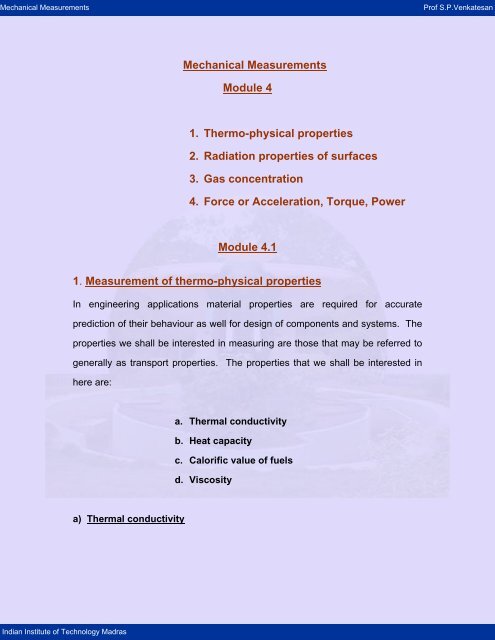 Mechanical Measurements Prof S.P.Venkatesan

Mechanical Measurements
Module 4

1. Thermo-physical properties
2. Radiation properties of surfaces
3. Gas concentration
4. Force or Acceleration, Torque, Power

Module 4.1

1. Measurement of thermo-physical properties

In engineering applications material properties are required for accurate prediction of their behaviour as well for design of components and systems. The properties we shall be interested in measuring are those that may be referred to generally as transport properties. The properties that we shall be interested in here are:

a. Thermal conductivity
b. Heat capacity
c. Calorific value of fuels
d. Viscosity

a) Thermal conductivity

Indian Institute of Technology Madras